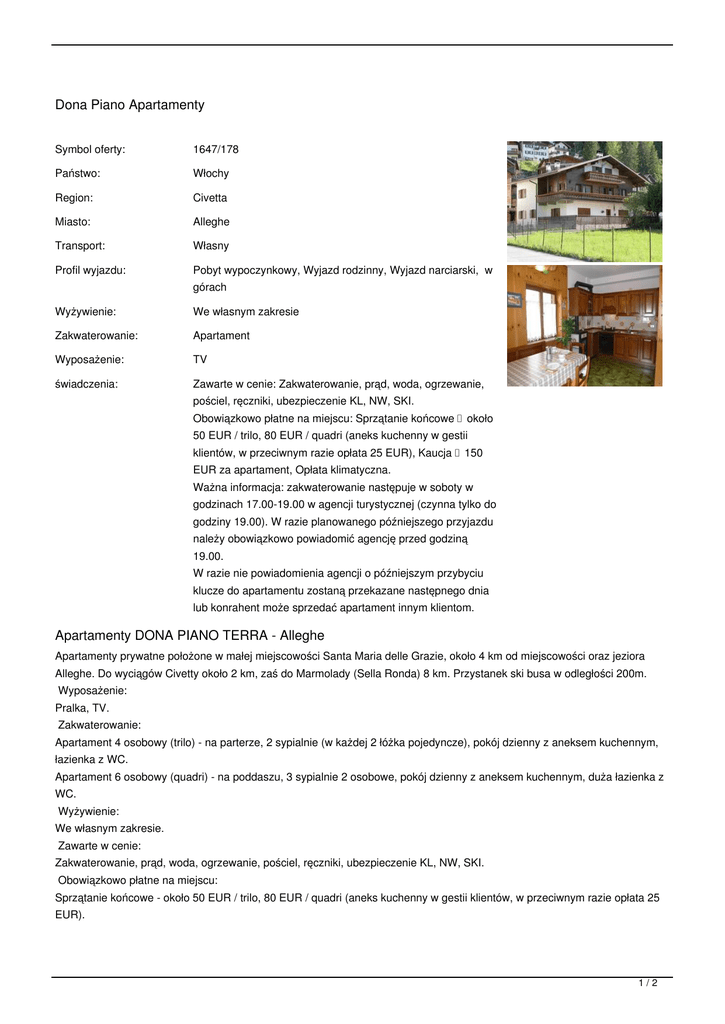 Dona Piano Apartamenty

| | |
|---|---|
| Symbol oferty: | 1647/178 |
| Państwo: | Włochy |
| Region: | Civetta |
| Miasto: | Alleghe |
| Transport: | Własny |
| Profil wyjazdu: | Pobyt wypoczynkowy, Wyjazd rodzinny, Wyjazd narciarski, w górach |
| Wyżywienie: | We własnym zakresie |
| Zakwaterowanie: | Apartament |
| Wyposażenie: | TV |
| świadczenia: | Zawarte w cenie: Zakwaterowanie, prąd, woda, ogrzewanie, pościel, ręczniki, ubezpieczenie KL, NW, SKI. Obowiązkowo płatne na miejscu: Sprzątanie końcowe  około 50 EUR / trilo, 80 EUR / quadri (aneks kuchenny w gestii klientów, w przeciwnym razie opłata 25 EUR), Kaucja  150 EUR za apartament, Opłata klimatyczna. Ważna informacja: zakwaterowanie następuje w soboty w godzinach 17.00-19.00 w agencji turystycznej (czynna tylko do godziny 19.00). W razie planowanego późniejszego przyjazdu należy obowiązkowo powiadomić agencję przed godziną 19.00. W razie nie powiadomienia agencji o późniejszym przybyciu klucze do apartamentu zostaną przekazane następnego dnia lub konrahent może sprzedać apartament innym klientom. |

Apartamenty DONA PIANO TERRA - Alleghe
Apartamenty prywatne położone w małej miejscowości Santa Maria delle Grazie, około 4 km od miejscowości oraz jeziora Alleghe. Do wyciągów Civetty około 2 km, zaś do Marmolady (Sella Ronda) 8 km. Przystanek ski busa w odległości 200m.
Wyposażenie:
Pralka, TV.
Zakwaterowanie:
Apartament 4 osobowy (trilo) - na parterze, 2 sypialnie (w każdej 2 łóżka pojedyncze), pokój dzienny z aneksem kuchennym, łazienka z WC.
Apartament 6 osobowy (quadri) - na poddaszu, 3 sypialnie 2 osobowe, pokój dzienny z aneksem kuchennym, duża łazienka z WC.
Wyżywienie:
We własnym zakresie.
Zawarte w cenie:
Zakwaterowanie, prąd, woda, ogrzewanie, pościel, ręczniki, ubezpieczenie KL, NW, SKI.
Obowiązkowo płatne na miejscu:
Sprzątanie końcowe - około 50 EUR / trilo, 80 EUR / quadri (aneks kuchenny w gestii klientów, w przeciwnym razie opłata 25 EUR).

1 / 2